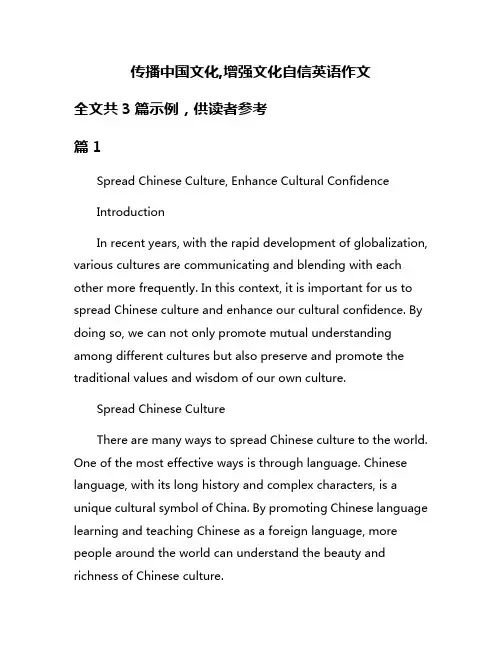 传播中国文化,增强文化自信英语作文

全文共 3 篇示例，供读者参考

篇 1

Spread Chinese Culture, Enhance Cultural Confidence

Introduction

In recent years, with the rapid development of globalization, various cultures are communicating and blending with each other more frequently. In this context, it is important for us to spread Chinese culture and enhance our cultural confidence. By doing so, we can not only promote mutual understanding among different cultures but also preserve and promote the traditional values and wisdom of our own culture.

Spread Chinese Culture

There are many ways to spread Chinese culture to the world. One of the most effective ways is through language. Chinese language, with its long history and complex characters, is a unique cultural symbol of China. By promoting Chinese language learning and teaching Chinese as a foreign language, more people around the world can understand the beauty and richness of Chinese culture.